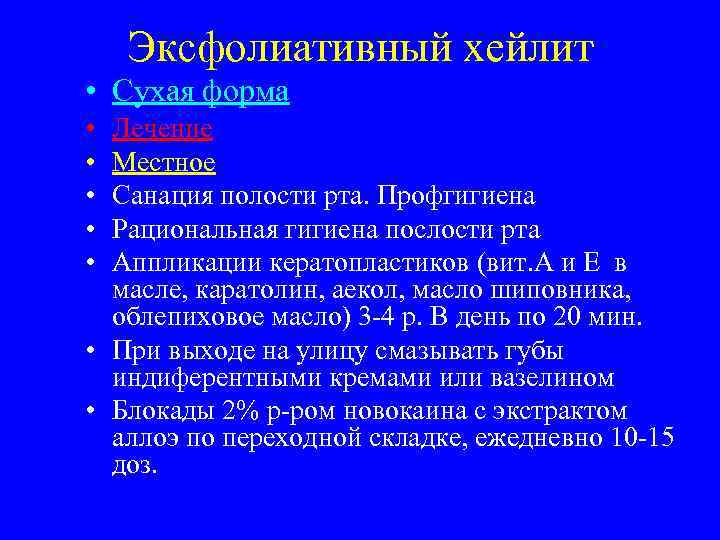 Эксфолиативный хейлит

• Сухая форма
• Лечение
• Местное
• Санация полости рта. Профгигиена
• Рациональная гигиена послости рта
• Аппликации кератопластиков (вит.А и Е в масле, каратолин, аекол, масло шиповника, облепиховое масло) 3-4 р. В день по 20 мин.
• При выходе на улицу смазывать губы индиферентными кремами или вазелином
• Блокады 2% р-ром новокаина с экстрактом аллоэ по переходной складке, ежедневно 10-15 доз.